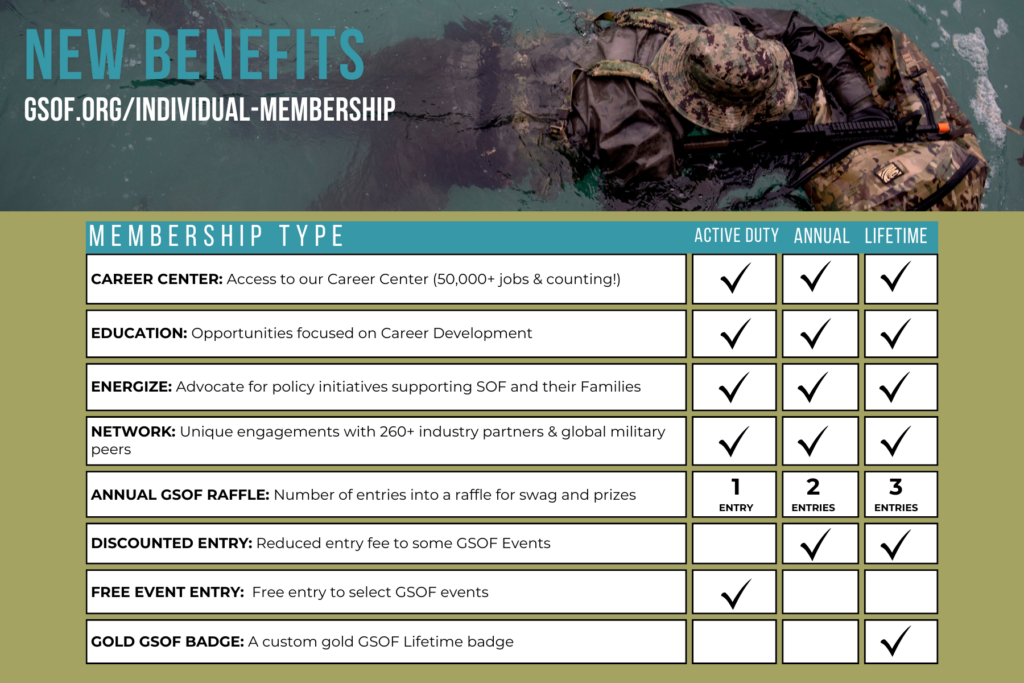 NEW BENEFITS
GSOF.ORG/INDIVIDUAL-MEMBERSHIP

| MEMBERSHIP TYPE | ACTIVE DUTY | ANNUAL | LIFETIME |
|---|---|---|---|
| **CAREER CENTER:** Access to our Career Center (50,000+ jobs & counting!) | ✓ | ✓ | ✓ |
| **EDUCATION:** Opportunities focused on Career Development | ✓ | ✓ | ✓ |
| **ENERGIZE:** Advocate for policy initiatives supporting SOF and their Families | ✓ | ✓ | ✓ |
| **NETWORK:** Unique engagements with 260+ industry partners & global military peers | ✓ | ✓ | ✓ |
| **ANNUAL GSOF RAFFLE:** Number of entries into a raffle for swag and prizes | 1 ENTRY | 2 ENTRIES | 3 ENTRIES |
| **DISCOUNTED ENTRY:** Reduced entry fee to some GSOF Events | | ✓ | ✓ |
| **FREE EVENT ENTRY:** Free entry to select GSOF events | ✓ | | |
| **GOLD GSOF BADGE:** A custom gold GSOF Lifetime badge | | | ✓ |